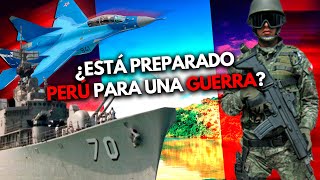 ¿ESTÁ PREPARADO PERÚ PARA UNA GUERRA?

70